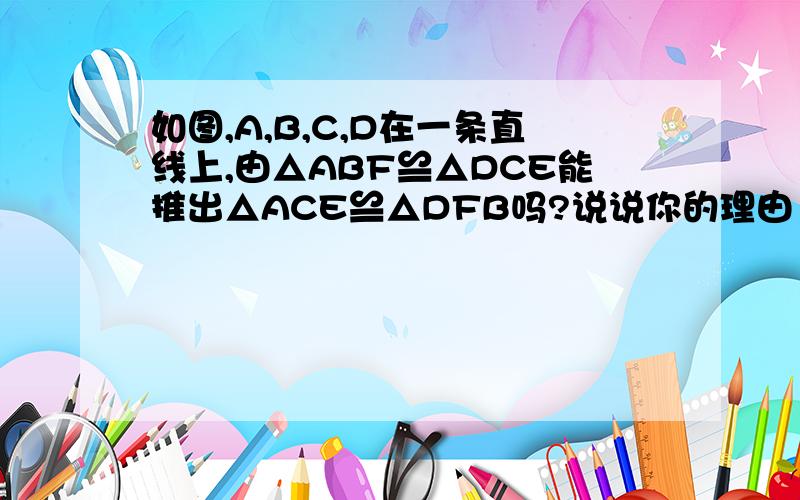 如图,A,B,C,D在一条直线上,由△ABF≌△DCE能推出△ACE≌△DFB吗?说说你的理由